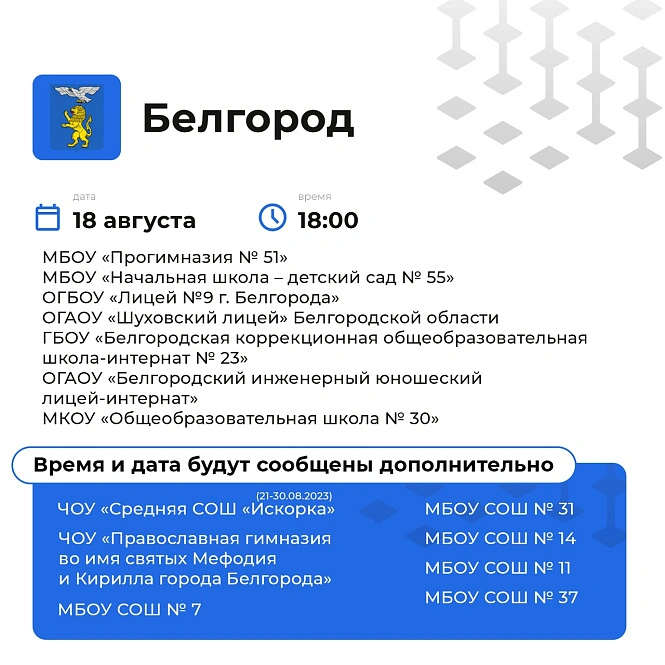 Белгород

дата
18 августа

время
18:00

МБОУ «Прогимназия № 51»
МБОУ «Начальная школа – детский сад № 55»
ОГБОУ «Лицей №9 г. Белгорода»
ОГАОУ «Шуховский лицей» Белгородской области
ГБОУ «Белгородская коррекционная общеобразовательная школа-интернат № 23»
ОГАОУ «Белгородский инженерный юношеский лицей-интернат»
МКОУ «Общеобразовательная школа № 30»

Время и дата будут сообщены дополнительно

(21-30.08.2023)
ЧОУ «Средняя СОШ «Искорка»

ЧОУ «Православная гимназия во имя святых Мефодия и Кирилла города Белгорода»

МБОУ СОШ № 7

МБОУ СОШ № 31

МБОУ СОШ № 14

МБОУ СОШ № 11

МБОУ СОШ № 37